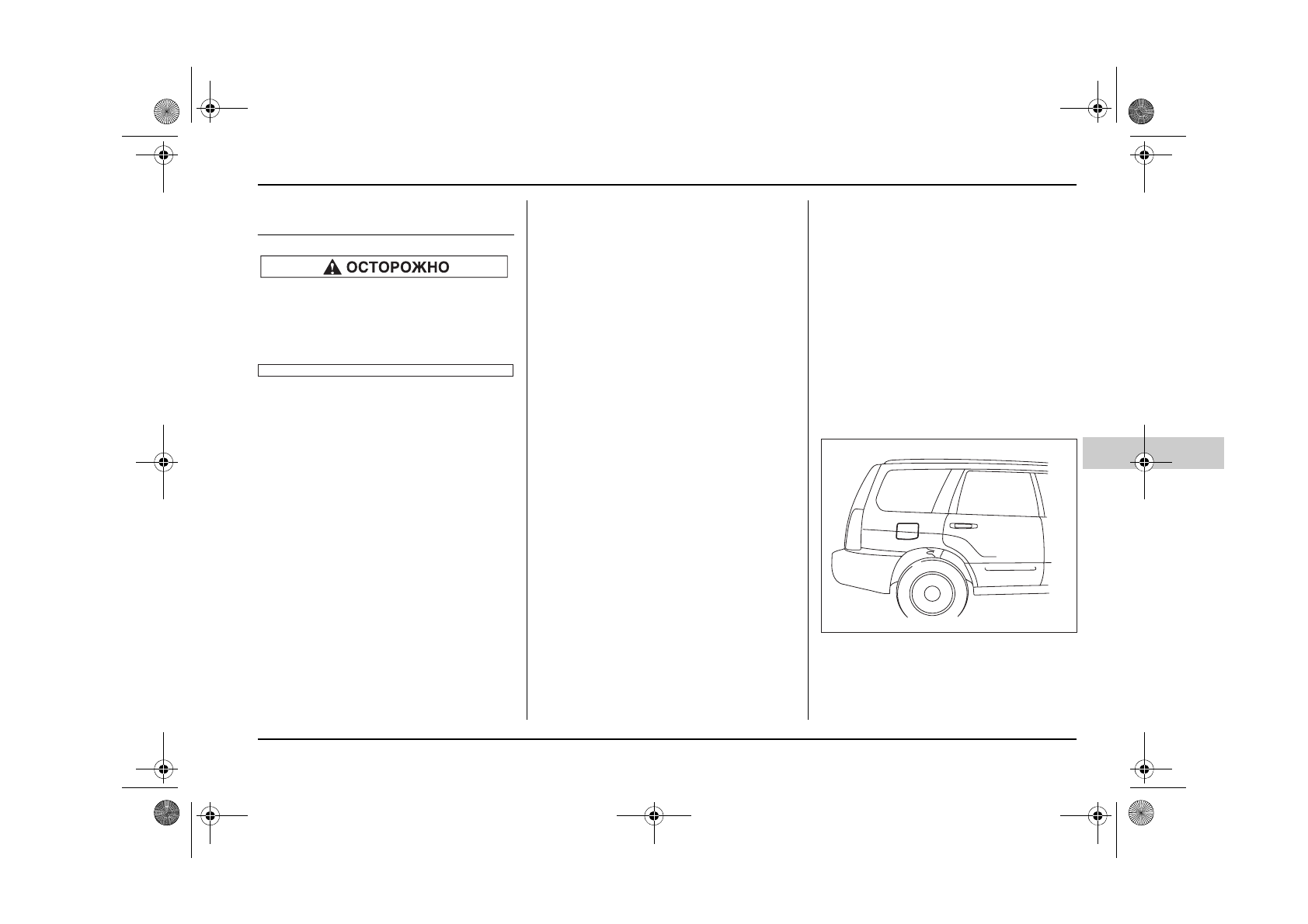 ОСТОРОЖНО